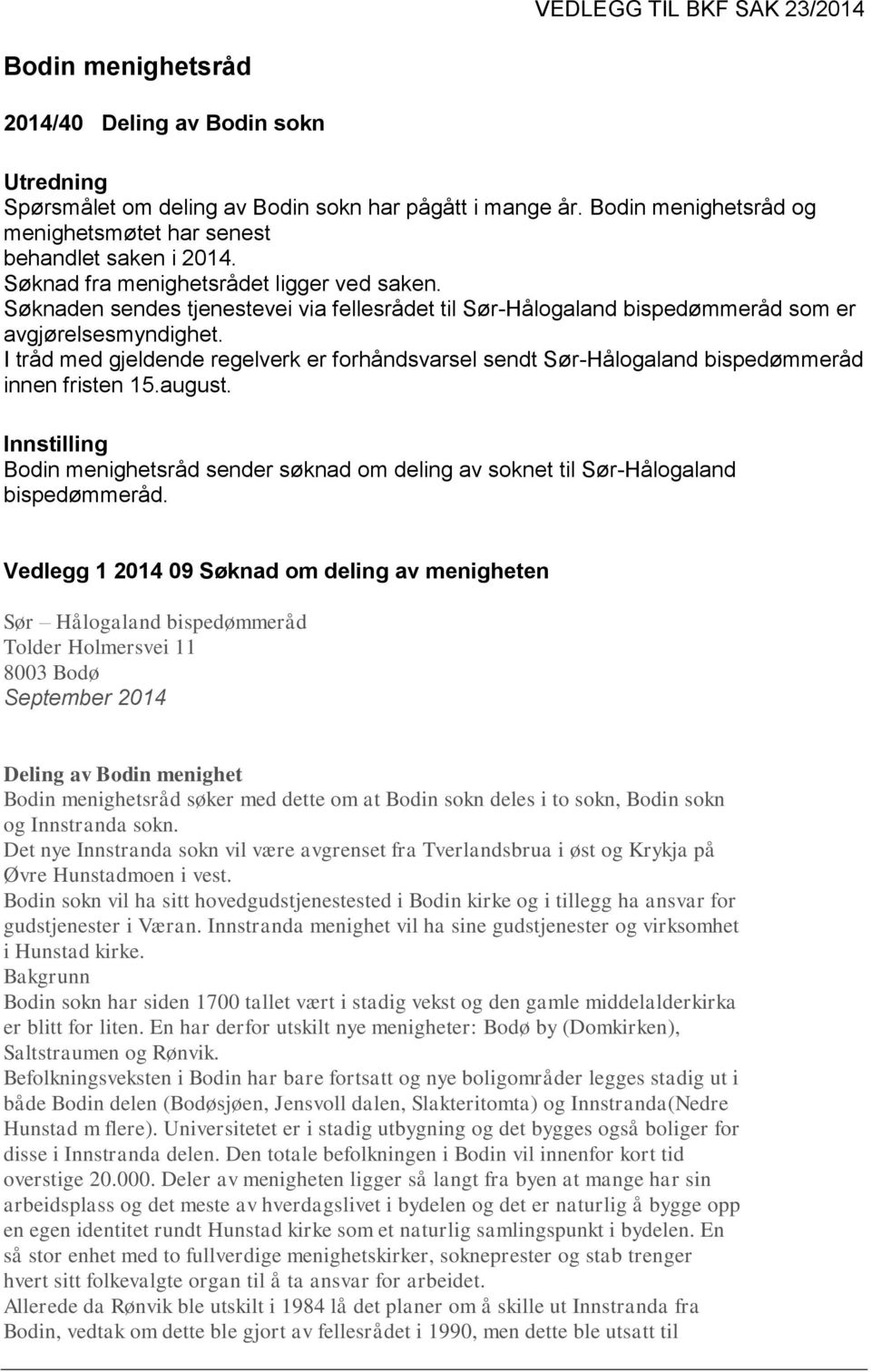 VEDLEGG TIL BKF SAK 23/2014

Bodin menighetsråd

2014/40 Deling av Bodin sokn

Utredning
Spørsmålet om deling av Bodin sokn har pågått i mange år. Bodin menighetsråd og menighetsmøtet har senest behandlet saken i 2014.
Søknad fra menighetsrådet ligger ved saken.
Søknaden sendes tjenestevei via fellesrådet til Sør-Hålogaland bispedømmeråd som er avgjørelsesmyndighet.
I tråd med gjeldende regelverk er forhåndsvarsel sendt Sør-Hålogaland bispedømmeråd innen fristen 15.august.

Innstilling
Bodin menighetsråd sender søknad om deling av soknet til Sør-Hålogaland bispedømmeråd.

Vedlegg 1 2014 09 Søknad om deling av menigheten

Sør – Hålogaland bispedømmeråd
Tolder Holmersvei 11
8003 Bodø
September 2014

Deling av Bodin menighet
Bodin menighetsråd søker med dette om at Bodin sokn deles i to sokn, Bodin sokn og Innstranda sokn.
Det nye Innstranda sokn vil være avgrenset fra Tverlandsbrua i øst og Krykja på Øvre Hunstadmoen i vest.
Bodin sokn vil ha sitt hovedgudstjenestested i Bodin kirke og i tillegg ha ansvar for gudstjenester i Væran. Innstranda menighet vil ha sine gudstjenester og virksomhet i Hunstad kirke.
Bakgrunn
Bodin sokn har siden 1700 tallet vært i stadig vekst og den gamle middelalderkirka er blitt for liten. En har derfor utskilt nye menigheter: Bodø by (Domkirken), Saltstraumen og Rønvik.
Befolkningsveksten i Bodin har bare fortsatt og nye boligområder legges stadig ut i både Bodin delen (Bodøsjøen, Jensvoll dalen, Slakteritomta) og Innstranda(Nedre Hunstad m flere). Universitetet er i stadig utbygning og det bygges også boliger for disse i Innstranda delen. Den totale befolkningen i Bodin vil innenfor kort tid overstige 20.000. Deler av menigheten ligger så langt fra byen at mange har sin arbeidsplass og det meste av hverdagslivet i bydelen og det er naturlig å bygge opp en egen identitet rundt Hunstad kirke som et naturlig samlingspunkt i bydelen. En så stor enhet med to fullverdige menighetskirker, sokneprester og stab trenger hvert sitt folkevalgte organ til å ta ansvar for arbeidet.
Allerede da Rønvik ble utskilt i 1984 lå det planer om å skille ut Innstranda fra Bodin, vedtak om dette ble gjort av fellesrådet i 1990, men dette ble utsatt til